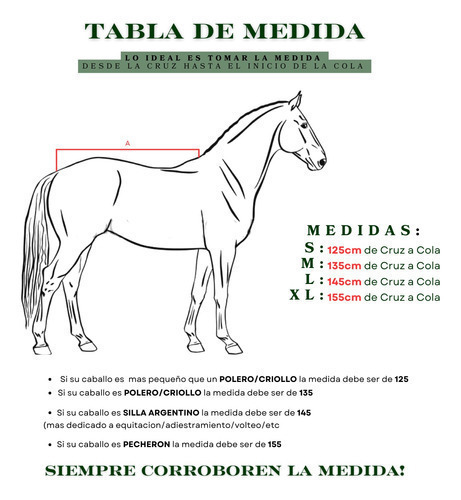 TABLA DE MEDIDA

LO IDEAL ES TOMAR LA MEDIDA
DESDE LA CRUZ HASTA EL INICIO DE LA COLA

A

MEDIDAS:
S : 125cm de Cruz a Cola
M : 135cm de Cruz a Cola
L : 145cm de Cruz a Cola
XL : 155cm de Cruz a Cola

• Si su caballo es mas pequeño que un POLERO/CRIOLLO la medida debe ser de 125
• Si su caballo es POLERO/CRIOLLO la medida debe ser de 135
• Si su caballo es SILLA ARGENTINO la medida debe ser de 145 (mas dedicado a equitacion/adiestramiento/volteo/etc
• Si su caballo es PECHERON la medida debe ser de 155

SIEMPRE CORROBOREN LA MEDIDA!